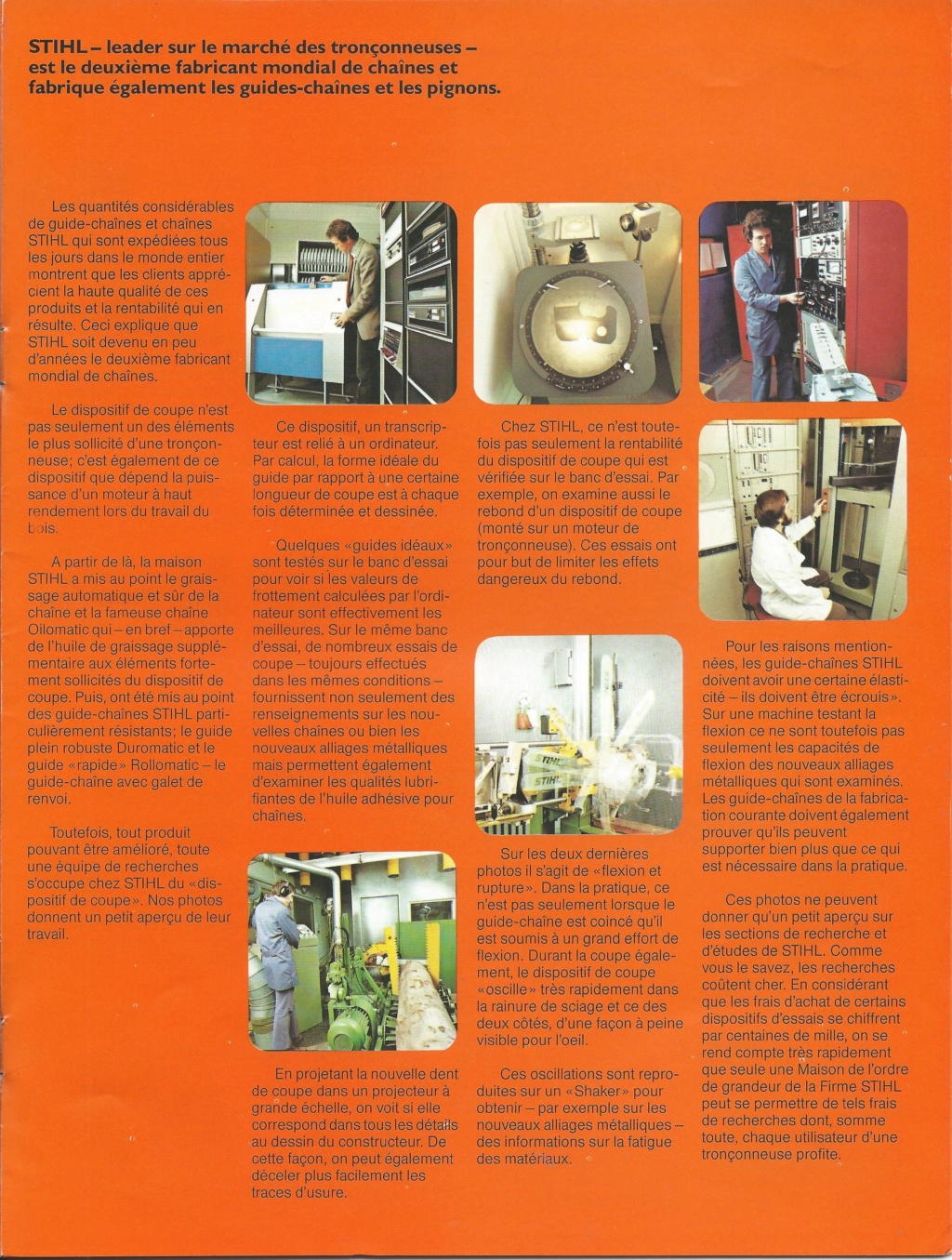 STIHL – leader sur le marché des tronçonneuses – est le deuxième fabricant mondial de chaînes et fabrique également les guides-chaînes et les pignons.

Les quantités considérables de guide-chaînes et chaînes STIHL qui sont expédiées tous les jours dans le monde entier montrent que les clients apprécient la haute qualité de ces produits et la rentabilité qui en résulte. Ceci explique que STIHL soit devenu en peu d'années le deuxième fabricant mondial de chaînes.

Le dispositif de coupe n'est pas seulement un des éléments le plus sollicité d'une tronçonneuse; c'est également de ce dispositif que dépend la puissance d'un moteur à haut rendement lors du travail du bois.

A partir de là, la maison STIHL a mis au point le graissage automatique et sûr de la chaîne et la fameuse chaîne Oilomatic qui – en bref – apporte de l'huile de graissage supplémentaire aux éléments fortement sollicités du dispositif de coupe. Puis, ont été mis au point des guide-chaînes STIHL particulièrement résistants; le guide plein robuste Duromatic et le guide «rapide» Rollomatic – le guide-chaîne avec galet de renvoi.

Toutefois, tout produit pouvant être amélioré, toute une équipe de recherches s'occupe chez STIHL du «dispositif de coupe». Nos photos donnent un petit aperçu de leur travail.

Ce dispositif, un transcripteur est relié à un ordinateur. Par calcul, la forme idéale du guide par rapport à une certaine longueur de coupe est à chaque fois déterminée et dessinée.

Quelques «guides idéaux» sont testés sur le banc d'essai pour voir si les valeurs de frottement calculées par l'ordinateur sont effectivement les meilleures. Sur le même banc d'essai, de nombreux essais de coupe – toujours effectués dans les mêmes conditions – fournissent non seulement des renseignements sur les nouvelles chaînes ou bien les nouveaux alliages métalliques mais permettent également d'examiner les qualités lubrifiantes de l'huile adhésive pour chaînes.

En projetant la nouvelle dent de coupe dans un projecteur à grande échelle, on voit si elle correspond dans tous les détails au dessin du constructeur. De cette façon, on peut également déceler plus facilement les traces d'usure.

Chez STIHL, ce n'est toutefois pas seulement la rentabilité du dispositif de coupe qui est vérifiée sur le banc d'essai. Par exemple, on examine aussi le rebond d'un dispositif de coupe (monté sur un moteur de tronçonneuse). Ces essais ont pour but de limiter les effets dangereux du rebond.

STIHL
STIHL

Sur les deux dernières photos il s'agit de «flexion et rupture». Dans la pratique, ce n'est pas seulement lorsque le guide-chaîne est coincé qu'il est soumis à un grand effort de flexion. Durant la coupe également, le dispositif de coupe «oscille» très rapidement dans la rainure de sciage et ce des deux côtés, d'une façon à peine visible pour l'oeil.

Ces oscillations sont reproduites sur un «Shaker» pour obtenir – par exemple sur les nouveaux alliages métalliques – des informations sur la fatigue des matériaux.

Pour les raisons mentionnées, les guide-chaînes STIHL doivent avoir une certaine élasticité – ils doivent être écrouis». Sur une machine testant la flexion ce ne sont toutefois pas seulement les capacités de flexion des nouveaux alliages métalliques qui sont examinés. Les guide-chaînes de la fabrication courante doivent également prouver qu'ils peuvent supporter bien plus que ce qui est nécessaire dans la pratique.

Ces photos ne peuvent donner qu'un petit aperçu sur les sections de recherche et d'études de STIHL. Comme vous le savez, les recherches coûtent cher. En considérant que les frais d'achat de certains dispositifs d'essais se chiffrent par centaines de mille, on se rend compte très rapidement que seule une Maison de l'ordre de grandeur de la Firme STIHL peut se permettre de tels frais de recherches dont, somme toute, chaque utilisateur d'une tronçonneuse profite.